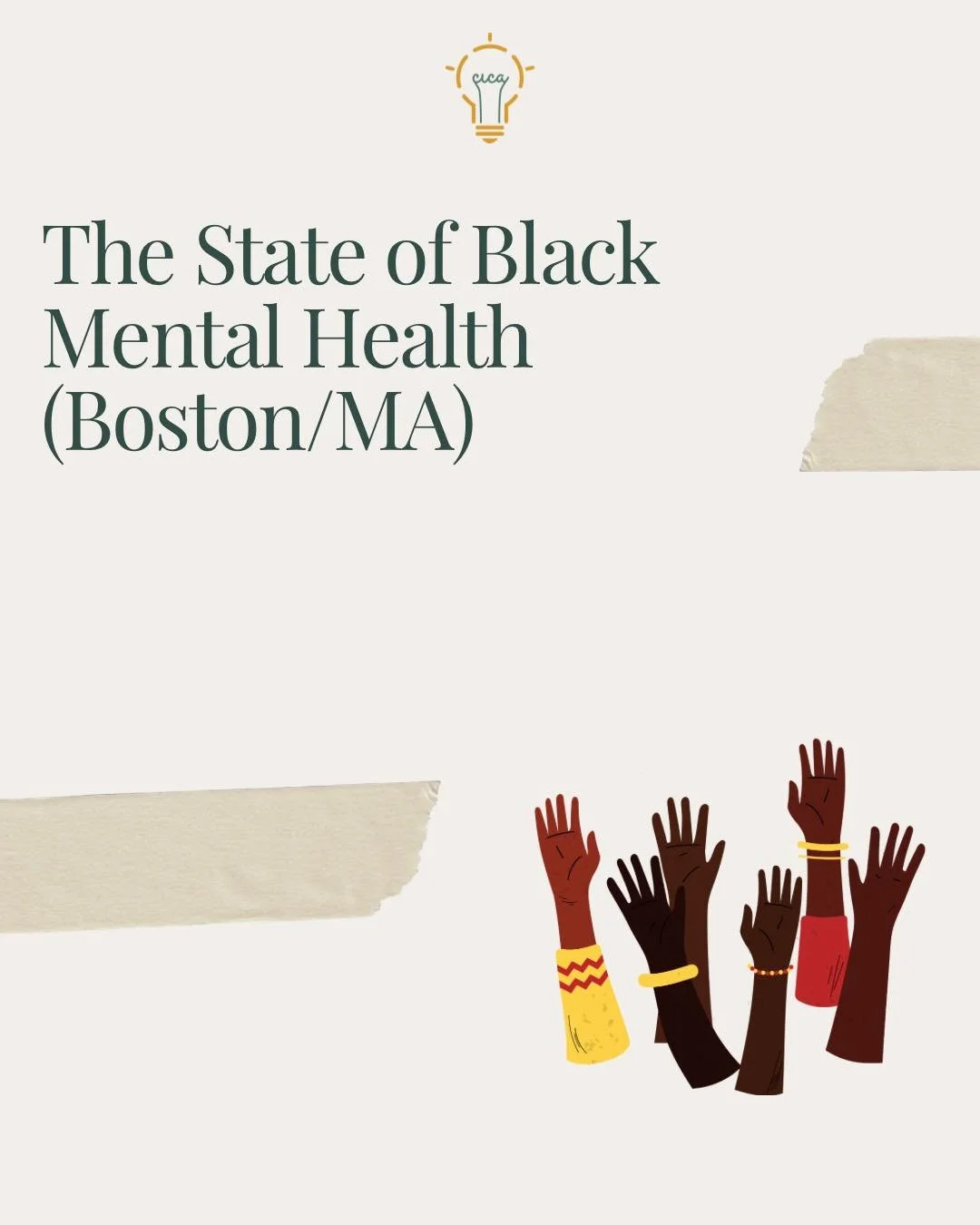 cica

The State of Black Mental Health (Boston/MA)